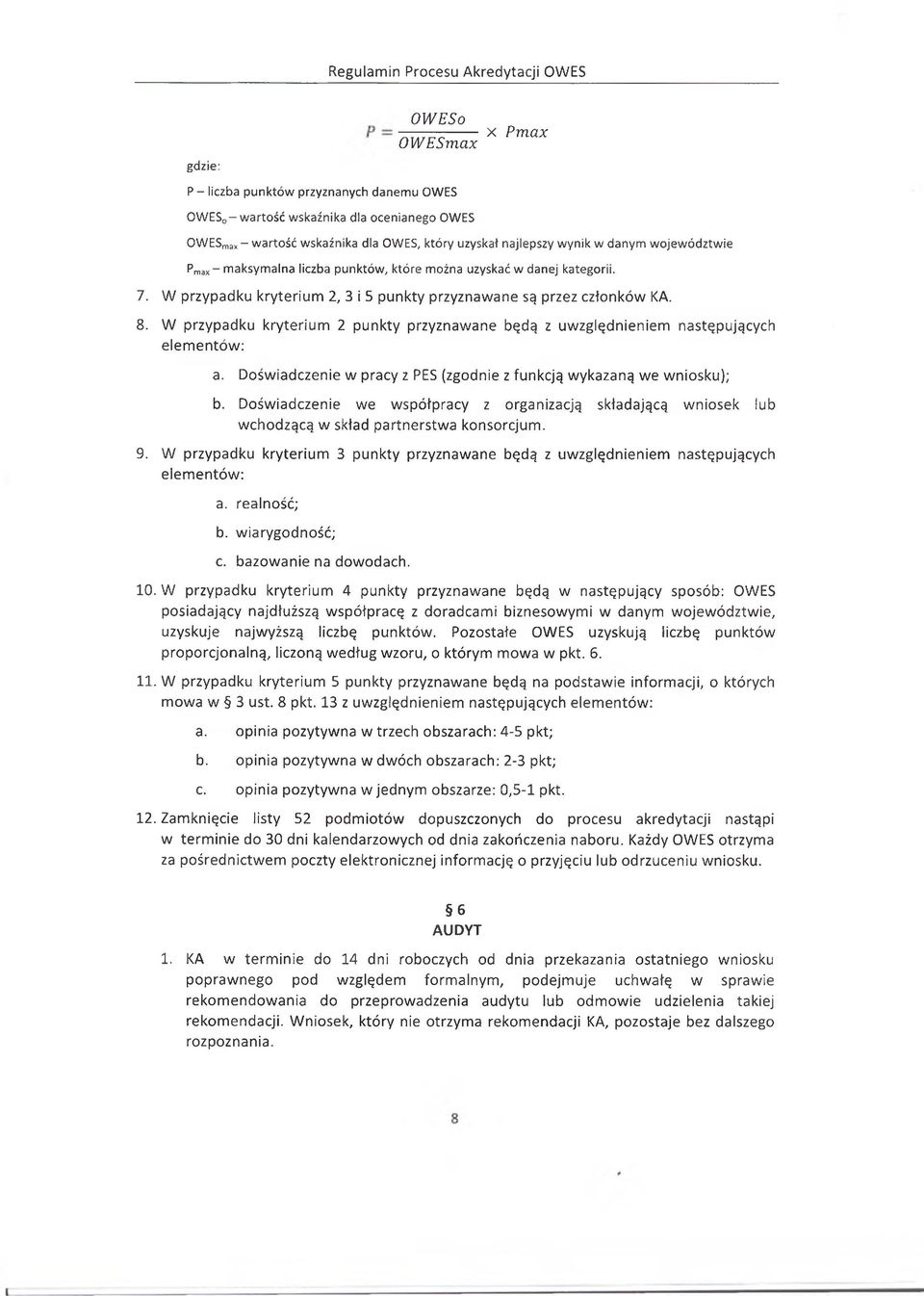 Regulamin Procesu Akredytacji OWES

$P = \frac{OWESo}{OWESmax} \times Pmax$

gdzie:

P – liczba punktów przyznanych danemu OWES

$OWES_o$ – wartość wskaźnika dla ocenianego OWES

$OWES_{max}$ – wartość wskaźnika dla OWES, który uzyskał najlepszy wynik w danym województwie

$P_{max}$ – maksymalna liczba punktów, które można uzyskać w danej kategorii.

7. W przypadku kryterium 2, 3 i 5 punkty przyznawane są przez członków KA.

8. W przypadku kryterium 2 punkty przyznawane będą z uwzględnieniem następujących elementów:

a. Doświadczenie w pracy z PES (zgodnie z funkcją wykazaną we wniosku);

b. Doświadczenie we współpracy z organizacją składającą wniosek lub wchodzącą w skład partnerstwa konsorcjum.

9. W przypadku kryterium 3 punkty przyznawane będą z uwzględnieniem następujących elementów:

a. realność;

b. wiarygodność;

c. bazowanie na dowodach.

10. W przypadku kryterium 4 punkty przyznawane będą w następujący sposób: OWES posiadający najdłuższą współpracę z doradcami biznesowymi w danym województwie, uzyskuje najwyższą liczbę punktów. Pozostałe OWES uzyskują liczbę punktów proporcjonalną, liczoną według wzoru, o którym mowa w pkt. 6.

11. W przypadku kryterium 5 punkty przyznawane będą na podstawie informacji, o których mowa w § 3 ust. 8 pkt. 13 z uwzględnieniem następujących elementów:

a. opinia pozytywna w trzech obszarach: 4-5 pkt;

b. opinia pozytywna w dwóch obszarach: 2-3 pkt;

c. opinia pozytywna w jednym obszarze: 0,5-1 pkt.

12. Zamknięcie listy 52 podmiotów dopuszczonych do procesu akredytacji nastąpi w terminie do 30 dni kalendarzowych od dnia zakończenia naboru. Każdy OWES otrzyma za pośrednictwem poczty elektronicznej informację o przyjęciu lub odrzuceniu wniosku.

§ 6
AUDYT

1. KA w terminie do 14 dni roboczych od dnia przekazania ostatniego wniosku poprawnego pod względem formalnym, podejmuje uchwałę w sprawie rekomendowania do przeprowadzenia audytu lub odmowie udzielenia takiej rekomendacji. Wniosek, który nie otrzyma rekomendacji KA, pozostaje bez dalszego rozpoznania.

8